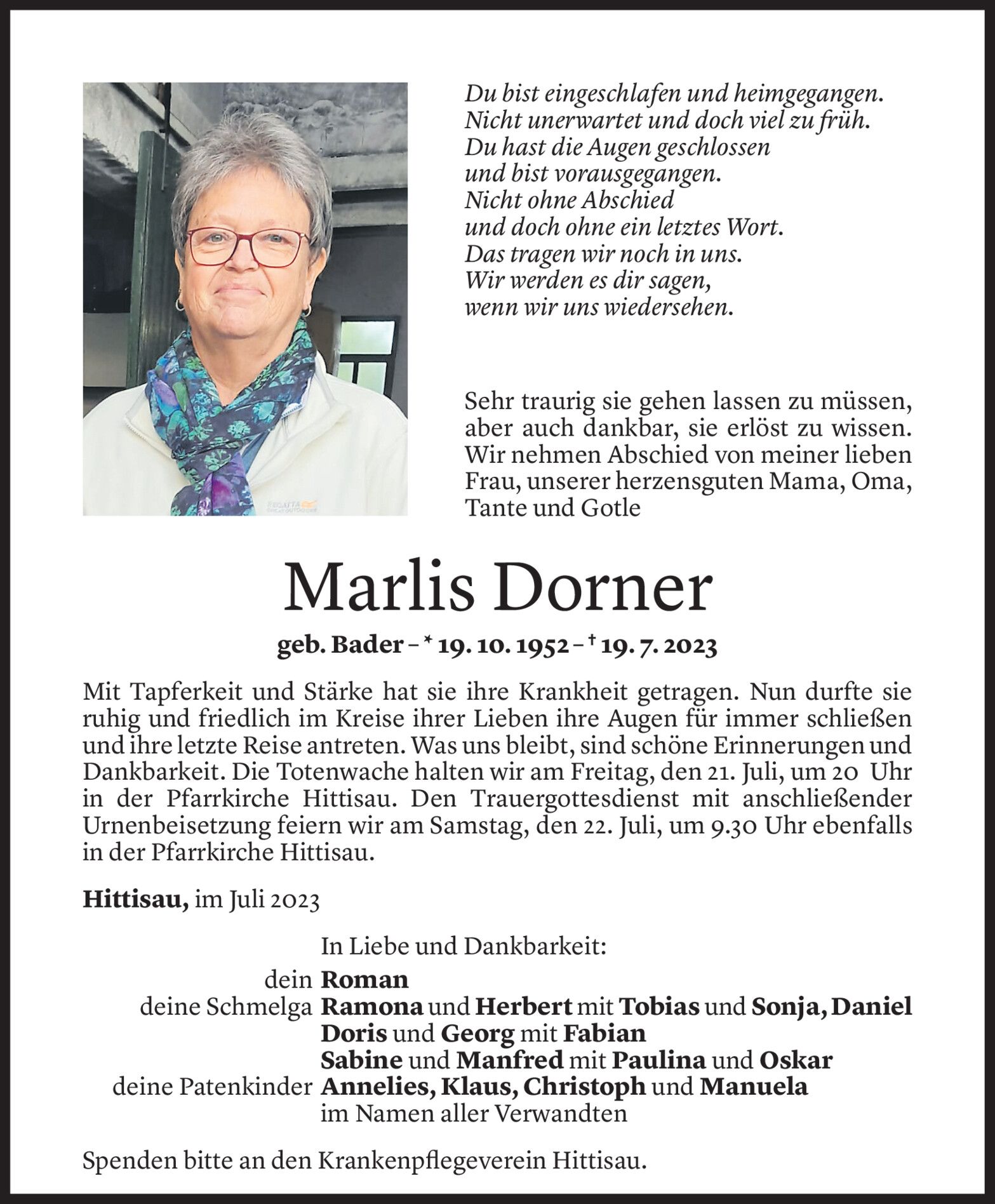 Du bist eingeschlafen und heimgegangen.
Nicht unerwartet und doch viel zu früh.
Du hast die Augen geschlossen
und bist vorausgegangen.
Nicht ohne Abschied
und doch ohne ein letztes Wort.
Das tragen wir noch in uns.
Wir werden es dir sagen,
wenn wir uns wiedersehen.

Sehr traurig sie gehen lassen zu müssen, aber auch dankbar, sie erlöst zu wissen. Wir nehmen Abschied von meiner lieben Frau, unserer herzensguten Mama, Oma, Tante und Gotle

Marlis Dorner

geb. Bader – * 19. 10. 1952 – † 19. 7. 2023

Mit Tapferkeit und Stärke hat sie ihre Krankheit getragen. Nun durfte sie ruhig und friedlich im Kreise ihrer Lieben ihre Augen für immer schließen und ihre letzte Reise antreten. Was uns bleibt, sind schöne Erinnerungen und Dankbarkeit. Die Totenwache halten wir am Freitag, den 21. Juli, um 20 Uhr in der Pfarrkirche Hittisau. Den Trauergottesdienst mit anschließender Urnenbeisetzung feiern wir am Samstag, den 22. Juli, um 9.30 Uhr ebenfalls in der Pfarrkirche Hittisau.

Hittisau, im Juli 2023

In Liebe und Dankbarkeit:
dein Roman
deine Schmelga Ramona und Herbert mit Tobias und Sonja, Daniel
Doris und Georg mit Fabian
Sabine und Manfred mit Paulina und Oskar
deine Patenkinder Annelies, Klaus, Christoph und Manuela
im Namen aller Verwandten

Spenden bitte an den Krankenpflegeverein Hittisau.